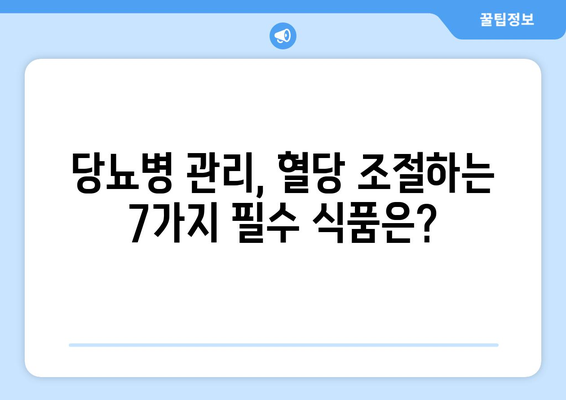 꿀팁정보

당뇨병 관리, 혈당 조절하는 7가지 필수 식품은?